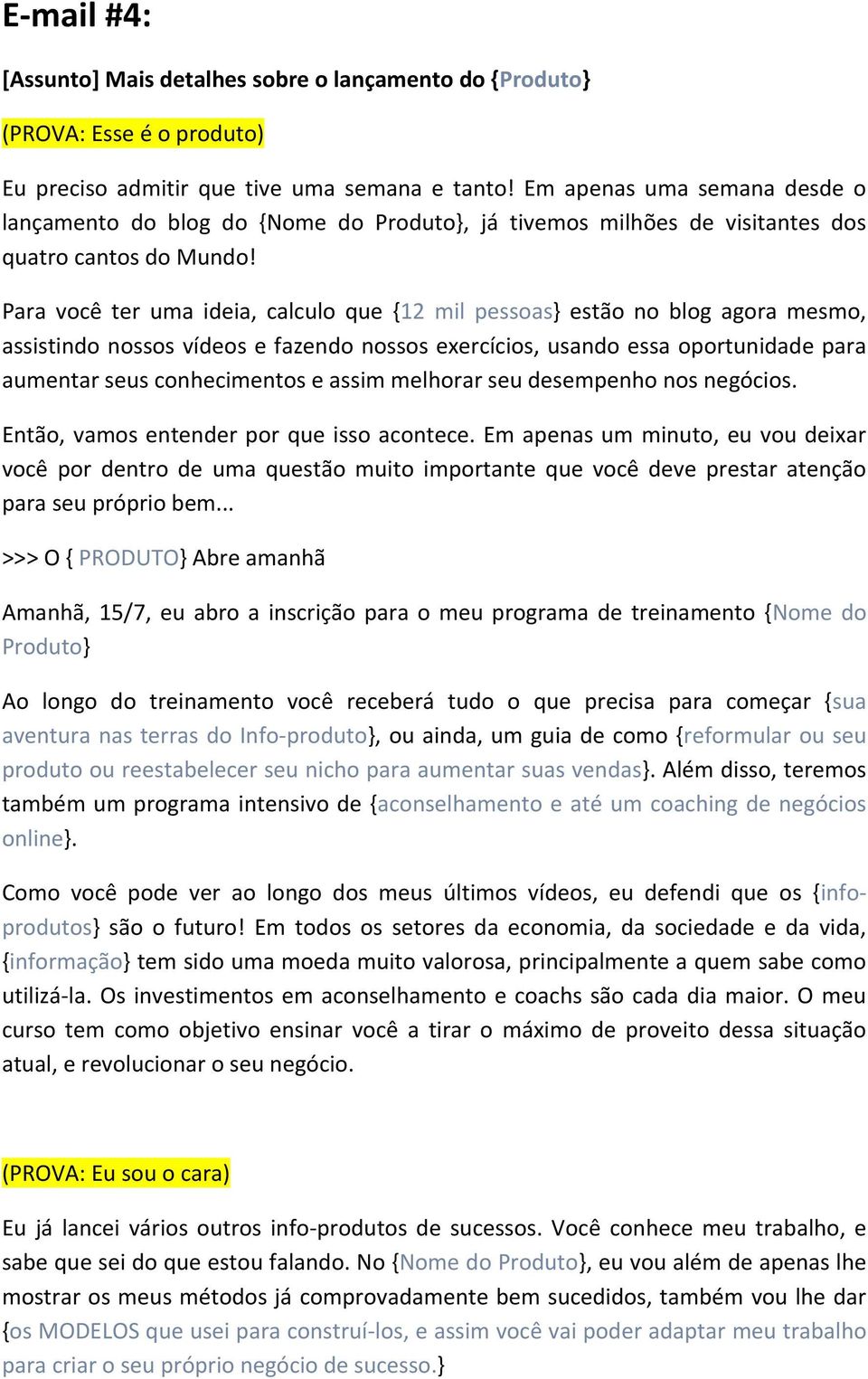 E-mail #4:

[Assunto] Mais detalhes sobre o lançamento do {Produto}

(PROVA: Esse é o produto)

Eu preciso admitir que tive uma semana e tanto! Em apenas uma semana desde o lançamento do blog do {Nome do Produto}, já tivemos milhões de visitantes dos quatro cantos do Mundo!

Para você ter uma ideia, calculo que {12 mil pessoas} estão no blog agora mesmo, assistindo nossos vídeos e fazendo nossos exercícios, usando essa oportunidade para aumentar seus conhecimentos e assim melhorar seu desempenho nos negócios.

Então, vamos entender por que isso acontece. Em apenas um minuto, eu vou deixar você por dentro de uma questão muito importante que você deve prestar atenção para seu próprio bem...

>>> O { PRODUTO} Abre amanhã

Amanhã, 15/7, eu abro a inscrição para o meu programa de treinamento {Nome do Produto}

Ao longo do treinamento você receberá tudo o que precisa para começar {sua aventura nas terras do Info-produto}, ou ainda, um guia de como {reformular ou seu produto ou reestabelecer seu nicho para aumentar suas vendas}. Além disso, teremos também um programa intensivo de {aconselhamento e até um coaching de negócios online}.

Como você pode ver ao longo dos meus últimos vídeos, eu defendi que os {info-produtos} são o futuro! Em todos os setores da economia, da sociedade e da vida, {informação} tem sido uma moeda muito valorosa, principalmente a quem sabe como utilizá-la. Os investimentos em aconselhamento e coachs são cada dia maior. O meu curso tem como objetivo ensinar você a tirar o máximo de proveito dessa situação atual, e revolucionar o seu negócio.

(PROVA: Eu sou o cara)

Eu já lancei vários outros info-produtos de sucessos. Você conhece meu trabalho, e sabe que sei do que estou falando. No {Nome do Produto}, eu vou além de apenas lhe mostrar os meus métodos já comprovadamente bem sucedidos, também vou lhe dar {os MODELOS que usei para construí-los, e assim você vai poder adaptar meu trabalho para criar o seu próprio negócio de sucesso.}